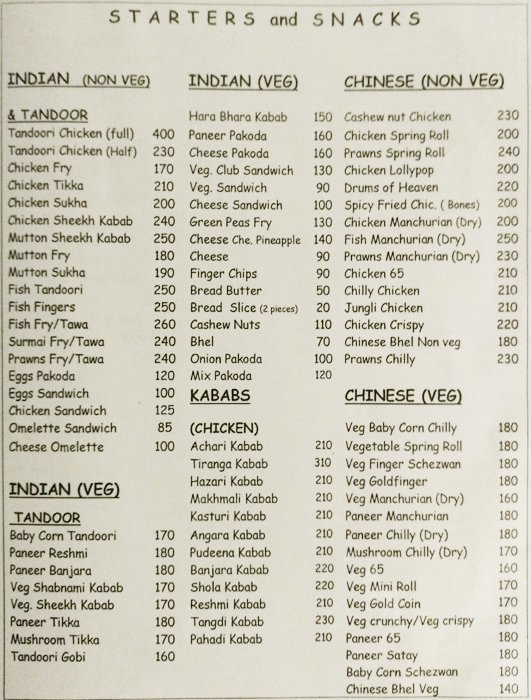 STARTERS and SNACKS

INDIAN (NON VEG)

& TANDOOR

| | |
|---|---|
| Tandoori Chicken (full) | 400 |
| Tandoori Chicken (Half) | 230 |
| Chicken Fry | 170 |
| Chicken Tikka | 210 |
| Chicken Sukha | 200 |
| Chicken Sheekh Kabab | 240 |
| Mutton Sheekh Kabab | 250 |
| Mutton Fry | 180 |
| Mutton Sukha | 190 |
| Fish Tandoori | 250 |
| Fish Fingers | 250 |
| Fish Fry/Tawa | 260 |
| Surmai Fry/Tawa | 240 |
| Prawns Fry/Tawa | 240 |
| Eggs Pakoda | 120 |
| Eggs Sandwich | 100 |
| Chicken Sandwich | 125 |
| Omelette Sandwich | 85 |
| Cheese Omelette | 100 |

INDIAN (VEG)

TANDOOR

| | |
|---|---|
| Baby Corn Tandoori | 170 |
| Paneer Reshmi | 180 |
| Paneer Banjara | 180 |
| Veg Shabnami Kabab | 170 |
| Veg. Sheekh Kabab | 170 |
| Paneer Tikka | 180 |
| Mushroom Tikka | 170 |
| Tandoori Gobi | 160 |

INDIAN (VEG)

| | |
|---|---|
| Hara Bhara Kabab | 150 |
| Paneer Pakoda | 160 |
| Cheese Pakoda | 160 |
| Veg. Club Sandwich | 130 |
| Veg. Sandwich | 90 |
| Cheese Sandwich | 100 |
| Green Peas Fry | 130 |
| Cheese Che. Pineapple | 140 |
| Cheese | 90 |
| Finger Chips | 90 |
| Bread Butter | 50 |
| Bread Slice (2 pieces) | 20 |
| Cashew Nuts | 110 |
| Bhel | 70 |
| Onion Pakoda | 100 |
| Mix Pakoda | 120 |

KABABS

(CHICKEN)

| | |
|---|---|
| Achari Kabab | 210 |
| Tiranga Kabab | 310 |
| Hazari Kabab | 210 |
| Makhmali Kabab | 210 |
| Kasturi Kabab | 210 |
| Angara Kabab | 210 |
| Pudeena Kabab | 210 |
| Banjara Kabab | 220 |
| Shola Kabab | 220 |
| Reshmi Kabab | 210 |
| Tangdi Kabab | 230 |
| Pahadi Kabab | 210 |

CHINESE (NON VEG)

| | |
|---|---|
| Cashew nut Chicken | 230 |
| Chicken Spring Roll | 200 |
| Prawns Spring Roll | 240 |
| Chicken Lollypop | 200 |
| Drums of Heaven | 220 |
| Spicy Fried Chic. ( Bones) | 200 |
| Chicken Manchurian (Dry) | 200 |
| Fish Manchurian (Dry) | 250 |
| Prawns Manchurian (Dry) | 230 |
| Chicken 65 | 210 |
| Chilly Chicken | 210 |
| Jungli Chicken | 210 |
| Chicken Crispy | 220 |
| Chinese Bhel Non veg | 180 |
| Prawns Chilly | 230 |

CHINESE (VEG)

| | |
|---|---|
| Veg Baby Corn Chilly | 180 |
| Vegetable Spring Roll | 180 |
| Veg Finger Schezwan | 180 |
| Veg Goldfinger | 180 |
| Veg Manchurian (Dry) | 160 |
| Paneer Manchurian | 180 |
| Paneer Chilly (Dry) | 180 |
| Mushroom Chilly (Dry) | 170 |
| Veg 65 | 160 |
| Veg Mini Roll | 170 |
| Veg Gold Coin | 170 |
| Veg crunchy/Veg crispy | 180 |
| Paneer 65 | 180 |
| Paneer Satay | 180 |
| Baby Corn Schezwan | 180 |
| Chinese Bhel Veg | 140 |